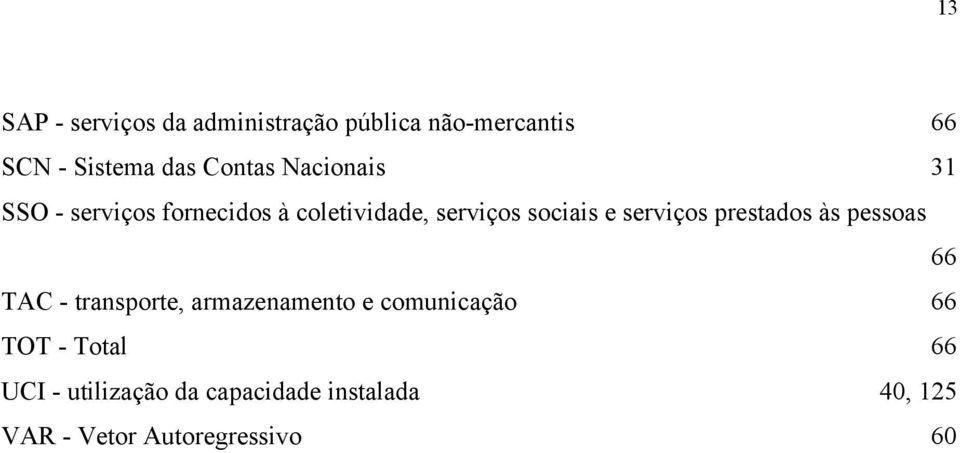 13

SAP - serviços da administração pública não-mercantis 66

SCN - Sistema das Contas Nacionais 31

SSO - serviços fornecidos à coletividade, serviços sociais e serviços prestados às pessoas 66

TAC - transporte, armazenamento e comunicação 66

TOT - Total 66

UCI - utilização da capacidade instalada 40, 125

VAR - Vetor Autoregressivo 60